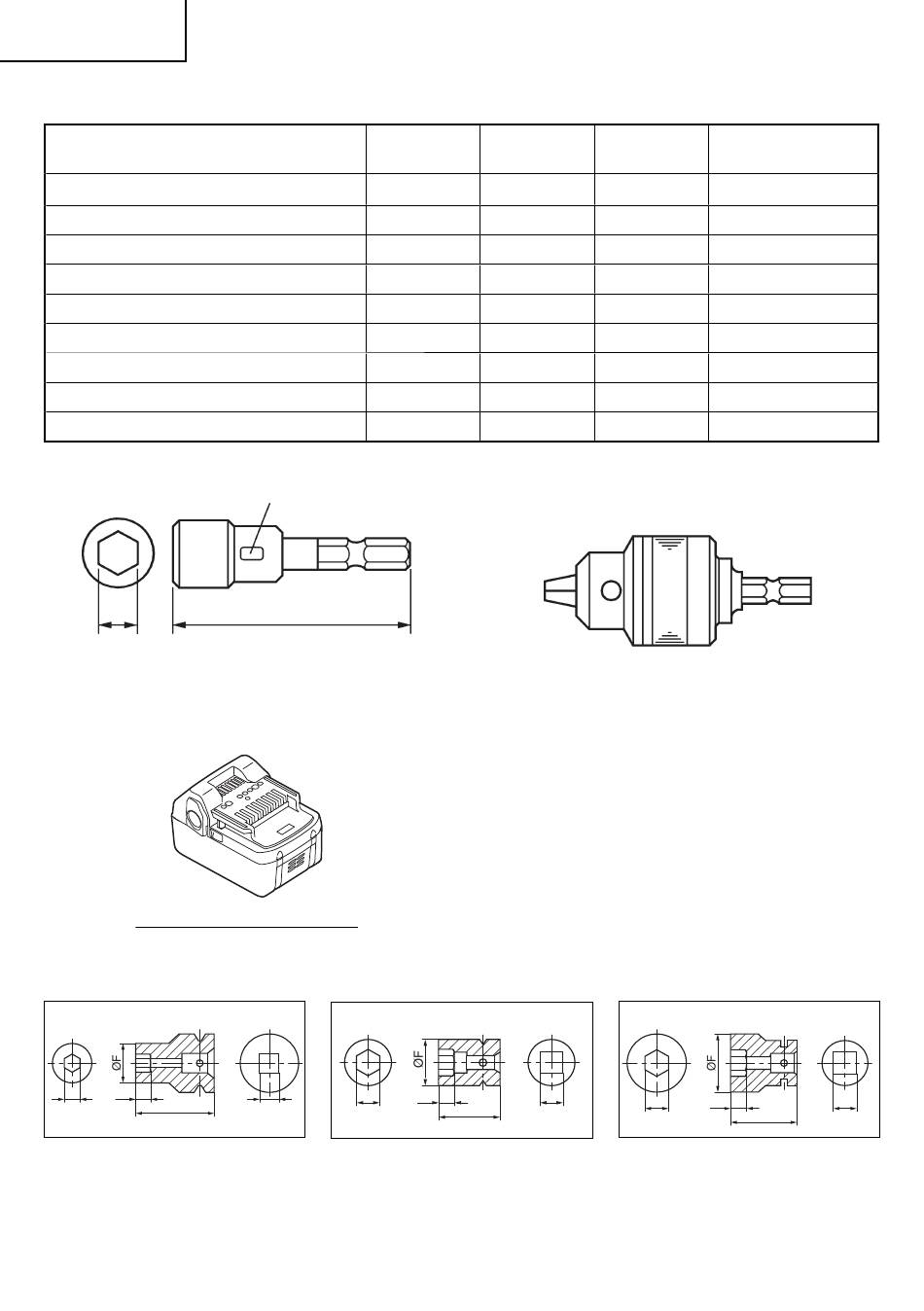 ØF

ØF

ØF